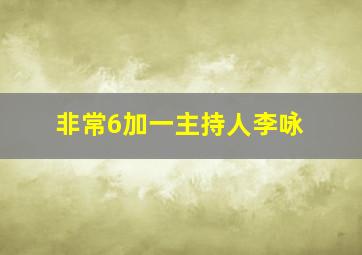 非常6加一主持人李咏